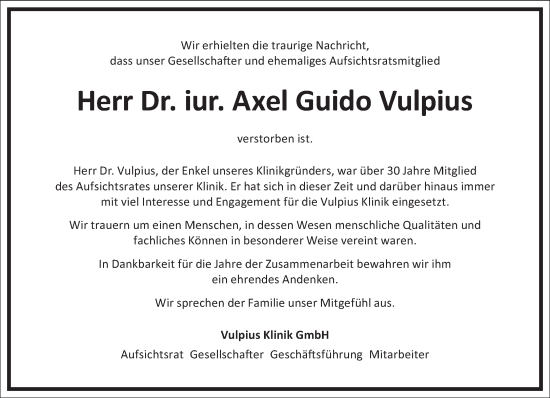 Wir erhielten die traurige Nachricht, dass unser Gesellschafter und ehemaliges Aufsichtsratsmitglied

Herr Dr. iur. Axel Guido Vulpius

verstorben ist.

Herr Dr. Vulpius, der Enkel unseres Klinikgründers, war über 30 Jahre Mitglied des Aufsichtsrates unserer Klinik. Er hat sich in dieser Zeit und darüber hinaus immer mit viel Interesse und Engagement für die Vulpius Klinik eingesetzt.

Wir trauern um einen Menschen, in dessen Wesen menschliche Qualitäten und fachliches Können in besonderer Weise vereint waren.

In Dankbarkeit für die Jahre der Zusammenarbeit bewahren wir ihm ein ehrendes Andenken.

Wir sprechen der Familie unser Mitgefühl aus.

Vulpius Klinik GmbH

Aufsichtsrat Gesellschafter Geschäftsführung Mitarbeiter